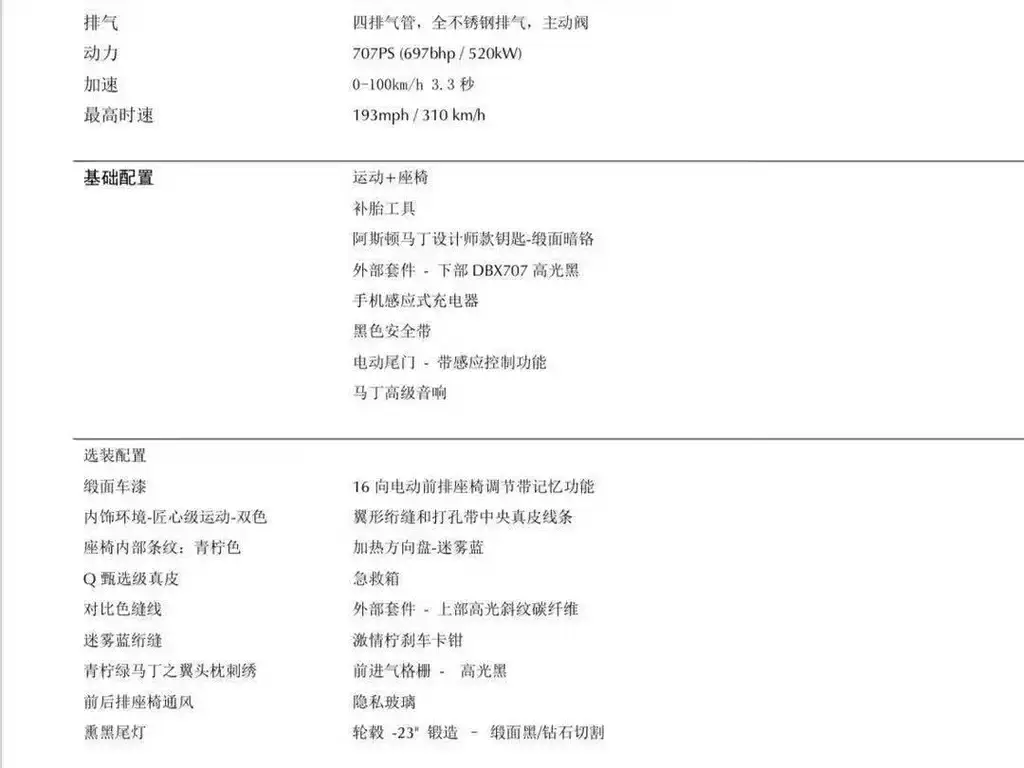 | | |
|---|---|
| 排气 | 四排气管，全不锈钢排气，主动阀 |
| 动力 | 707PS (697bhp / 520kW) |
| 加速 | 0-100km/h 3.3 秒 |
| 最高时速 | 193mph / 310 km/h |

| | |
|---|---|
| 基础配置 | 运动+座椅 |
| | 补胎工具 |
| | 阿斯顿马丁设计师款钥匙-缎面暗铬 |
| | 外部套件 - 下部 DBX707 高光黑 |
| | 手机感应式充电器 |
| | 黑色安全带 |
| | 电动尾门 - 带感应控制功能 |
| | 马丁高级音响 |

| | |
|---|---|
| 选装配置 | |
| 缎面车漆 | 16 向电动前排座椅调节带记忆功能 |
| 内饰环境-匠心级运动-双色 | 翼形绗缝和打孔带中央真皮线条 |
| 座椅内部条纹：青柠色 | 加热方向盘-迷雾蓝 |
| Q 甄选级真皮 | 急救箱 |
| 对比色缝线 | 外部套件 - 上部高光斜纹碳纤维 |
| 迷雾蓝绗缝 | 激情柠刹车卡钳 |
| 青柠绿马丁之翼头枕刺绣 | 前进气格栅 - 高光黑 |
| 前后排座椅通风 | 隐私玻璃 |
| 熏黑尾灯 | 轮毂 -23" 锻造 - 缎面黑/钻石切割 |